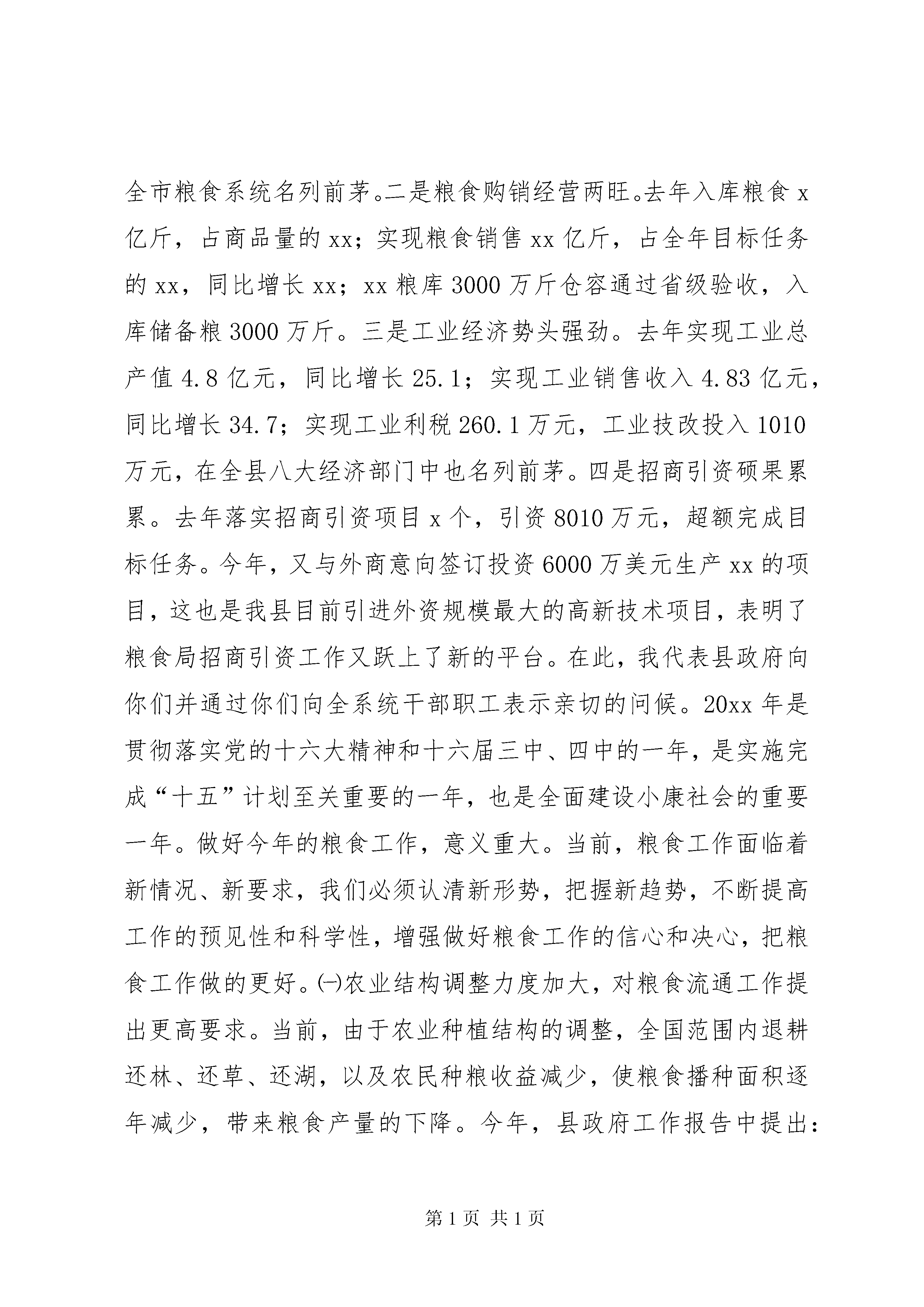 全市粮食系统名列前茅。二是粮食购销经营两旺。去年入库粮食x亿斤，占商品量的xx；实现粮食销售xx亿斤，占全年目标任务的xx，同比增长xx；xx粮库3000万斤仓容通过省级验收，入库储备粮3000万斤。三是工业经济势头强劲。去年实现工业总产值4.8亿元，同比增长25.1；实现工业销售收入4.83亿元，同比增长34.7；实现工业利税260.1万元，工业技改投入1010万元，在全县八大经济部门中也名列前茅。四是招商引资硕果累累。去年落实招商引资项目x个，引资8010万元，超额完成目标任务。今年，又与外商意向签订投资6000万美元生产xx的项目，这也是我县目前引进外资规模最大的高新技术项目，表明了粮食局招商引资工作又跃上了新的平台。在此，我代表县政府向你们并通过你们向全系统干部职工表示亲切的问候。20xx年是贯彻落实党的十六大精神和十六届三中、四中的一年，是实施完成“十五”计划至关重要的一年，也是全面建设小康社会的重要一年。做好今年的粮食工作，意义重大。当前，粮食工作面临着新情况、新要求，我们必须认清新形势，把握新趋势，不断提高工作的预见性和科学性，增强做好粮食工作的信心和决心，把粮食工作做的更好。㈠农业结构调整力度加大，对粮食流通工作提出更高要求。当前，由于农业种植结构的调整，全国范围内退耕还林、还草、还湖，以及农民种粮收益减少，使粮食播种面积逐年减少，带来粮食产量的下降。今年，县政府工作报告中提出：

第1页 共1页